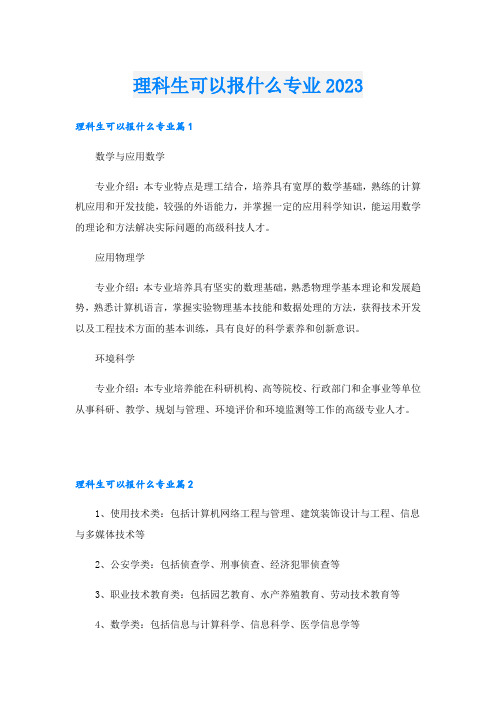 理科生可以报什么专业2023

理科生可以报什么专业篇1

数学与应用数学

专业介绍：本专业特点是理工结合，培养具有宽厚的数学基础，熟练的计算机应用和开发技能，较强的外语能力，并掌握一定的应用科学知识，能运用数学的理论和方法解决实际问题的高级科技人才。

应用物理学

专业介绍：本专业培养具有坚实的数理基础，熟悉物理学基本理论和发展趋势，熟悉计算机语言，掌握实验物理基本技能和数据处理的方法，获得技术开发以及工程技术方面的基本训练，具有良好的科学素养和创新意识。

环境科学

专业介绍：本专业培养能在科研机构、高等院校、行政部门和企事业等单位从事科研、教学、规划与管理、环境评价和环境监测等工作的高级专业人才。

理科生可以报什么专业篇2

1、使用技术类：包括计算机网络工程与管理、建筑装饰设计与工程、信息与多媒体技术等

2、公安学类：包括侦查学、刑事侦查、经济犯罪侦查等

3、职业技术教育类：包括园艺教育、水产养殖教育、劳动技术教育等

4、数学类：包括信息与计算科学、信息科学、医学信息学等